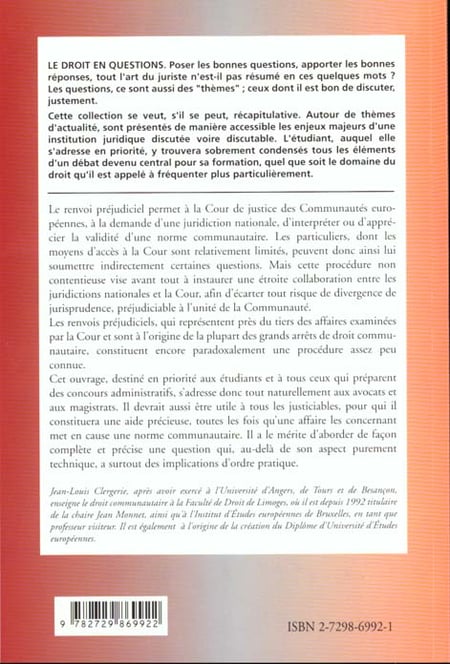 LE DROIT EN QUESTIONS. Poser les bonnes questions, apporter les bonnes réponses, tout l'art du juriste n'est-il pas résumé en ces quelques mots ? Les questions, ce sont aussi des "thèmes" ; ceux dont il est bon de discuter, justement.
Cette collection se veut, s'il se peut, récapitulative. Autour de thèmes d'actualité, sont présentés de manière accessible les enjeux majeurs d'une institution juridique discutée voire discutable. L'étudiant, auquel elle s'adresse en priorité, y trouvera sobrement condensés tous les éléments d'un débat devenu central pour sa formation, quel que soit le domaine du droit qu'il est appelé à fréquenter plus particulièrement.

Le renvoi préjudiciel permet à la Cour de justice des Communautés européennes, à la demande d'une juridiction nationale, d'interpréter ou d'apprécier la validité d'une norme communautaire. Les particuliers, dont les moyens d'accès à la Cour sont relativement limités, peuvent donc ainsi lui soumettre indirectement certaines questions. Mais cette procédure non contentieuse vise avant tout à instaurer une étroite collaboration entre les juridictions nationales et la Cour, afin d'écarter tout risque de divergence de jurisprudence, préjudiciable à l'unité de la Communauté.
Les renvois préjudiciels, qui représentent près du tiers des affaires examinées par la Cour et sont à l'origine de la plupart des grands arrêts de droit communautaire, constituent encore paradoxalement une procédure assez peu connue.
Cet ouvrage, destiné en priorité aux étudiants et à tous ceux qui préparent des concours administratifs, s'adresse donc tout naturellement aux avocats et aux magistrats. Il devrait aussi être utile à tous les justiciables, pour qui il constituera une aide précieuse, toutes les fois qu'une affaire les concernant met en cause une norme communautaire. Il a le mérite d'aborder de façon complète et précise une question qui, au-delà de son aspect purement technique, a surtout des implications d'ordre pratique.

Jean-Louis Clergerie, après avoir exercé à l'Université d'Angers, de Tours et de Besançon, enseigne le droit communautaire à la Faculté de Droit de Limoges, où il est depuis 1992 titulaire de la chaire Jean Monnet, ainsi qu'à l'Institut d'Études européennes de Bruxelles, en tant que professeur visiteur. Il est également à l'origine de la création du Diplôme d'Université d'Études européennes.

9 782729 869922

ISBN 2-7298-6992-1